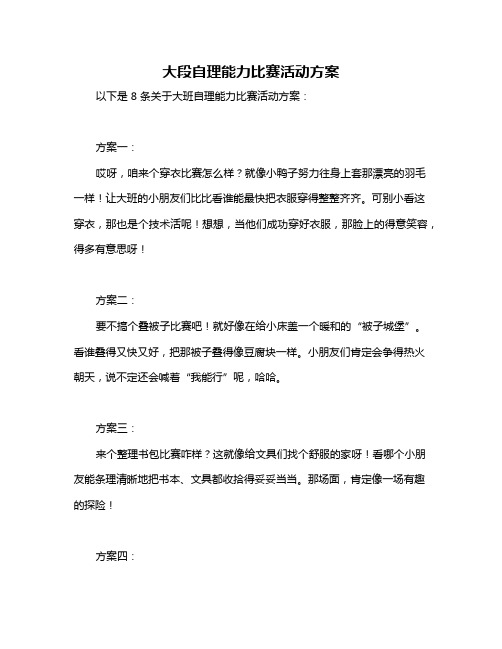 大段自理能力比赛活动方案

以下是 8 条关于大班自理能力比赛活动方案：

方案一：

哎呀，咱来个穿衣比赛怎么样？就像小鸭子努力往身上套那漂亮的羽毛一样！让大班的小朋友们比比看谁能最快把衣服穿得整整齐齐。可别小看这穿衣，那也是个技术活呢！想想，当他们成功穿好衣服，那脸上的得意笑容，得多有意思呀！

方案二：

要不搞个叠被子比赛吧！就好像在给小床盖一个暖和的“被子城堡”。看谁叠得又快又好，把那被子叠得像豆腐块一样。小朋友们肯定会争得热火朝天，说不定还会喊着“我能行”呢，哈哈。

方案三：

来个整理书包比赛咋样？这就像给文具们找个舒服的家呀！看哪个小朋友能条理清晰地把书本、文具都收拾得妥妥当当。那场面，肯定像一场有趣的探险！

方案四：